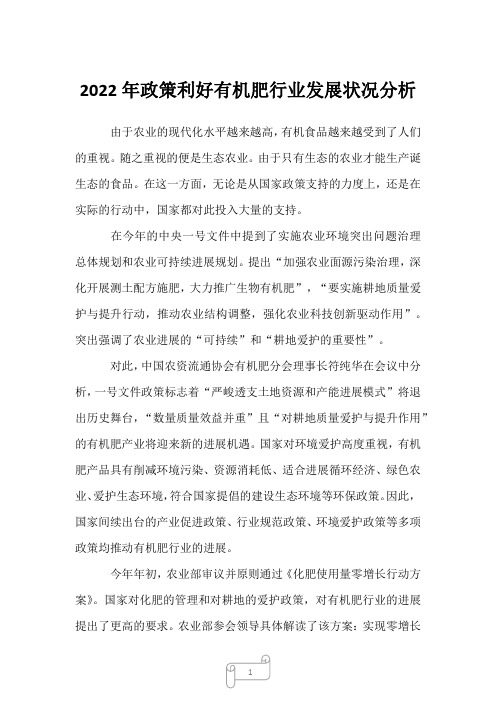 2022 年政策利好有机肥行业发展状况分析

由于农业的现代化水平越来越高，有机食品越来越受到了人们的重视。随之重视的便是生态农业。由于只有生态的农业才能生产诞生态的食品。在这一方面，无论是从国家政策支持的力度上，还是在实际的行动中，国家都对此投入大量的支持。

在今年的中央一号文件中提到了实施农业环境突出问题治理总体规划和农业可持续进展规划。提出“加强农业面源污染治理，深化开展测土配方施肥，大力推广生物有机肥”，“要实施耕地质量爱护与提升行动，推动农业结构调整，强化农业科技创新驱动作用”。突出强调了农业进展的“可持续”和“耕地爱护的重要性”。

对此，中国农资流通协会有机肥分会理事长符纯华在会议中分析，一号文件政策标志着“严峻透支土地资源和产能进展模式”将退出历史舞台，“数量质量效益并重”且“对耕地质量爱护与提升作用”的有机肥产业将迎来新的进展机遇。国家对环境爱护高度重视，有机肥产品具有削减环境污染、资源消耗低、适合进展循环经济、绿色农业、爱护生态环境，符合国家提倡的建设生态环境等环保政策。因此，国家间续出台的产业促进政策、行业规范政策、环境爱护政策等多项政策均推动有机肥行业的进展。

今年年初，农业部审议并原则通过《化肥使用量零增长行动方案》。国家对化肥的管理和对耕地的爱护政策，对有机肥行业的进展提出了更高的要求。农业部参会领导具体解读了该方案：实现零增长

1